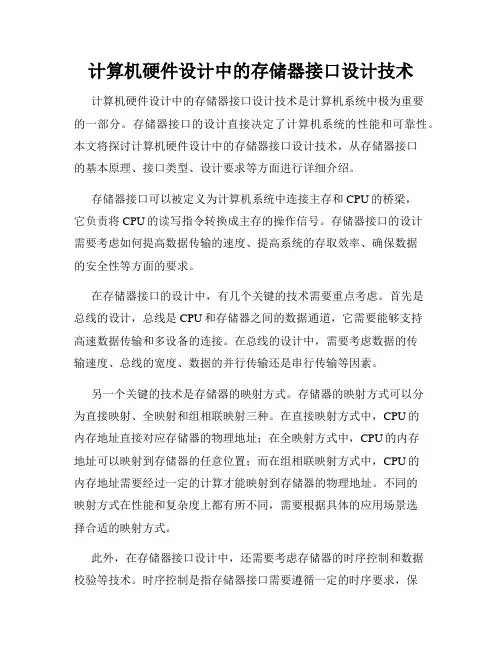 计算机硬件设计中的存储器接口设计技术

计算机硬件设计中的存储器接口设计技术是计算机系统中极为重要的一部分。存储器接口的设计直接决定了计算机系统的性能和可靠性。本文将探讨计算机硬件设计中的存储器接口设计技术，从存储器接口的基本原理、接口类型、设计要求等方面进行详细介绍。

存储器接口可以被定义为计算机系统中连接主存和CPU的桥梁，它负责将CPU的读写指令转换成主存的操作信号。存储器接口的设计需要考虑如何提高数据传输的速度、提高系统的存取效率、确保数据的安全性等方面的要求。

在存储器接口的设计中，有几个关键的技术需要重点考虑。首先是总线的设计，总线是CPU和存储器之间的数据通道，它需要能够支持高速数据传输和多设备的连接。在总线的设计中，需要考虑数据的传输速度、总线的宽度、数据的并行传输还是串行传输等因素。

另一个关键的技术是存储器的映射方式。存储器的映射方式可以分为直接映射、全映射和组相联映射三种。在直接映射方式中，CPU的内存地址直接对应存储器的物理地址；在全映射方式中，CPU的内存地址可以映射到存储器的任意位置；而在组相联映射方式中，CPU的内存地址需要经过一定的计算才能映射到存储器的物理地址。不同的映射方式在性能和复杂度上都有所不同，需要根据具体的应用场景选择合适的映射方式。

此外，在存储器接口设计中，还需要考虑存储器的时序控制和数据校验等技术。时序控制是指存储器接口需要遵循一定的时序要求，保